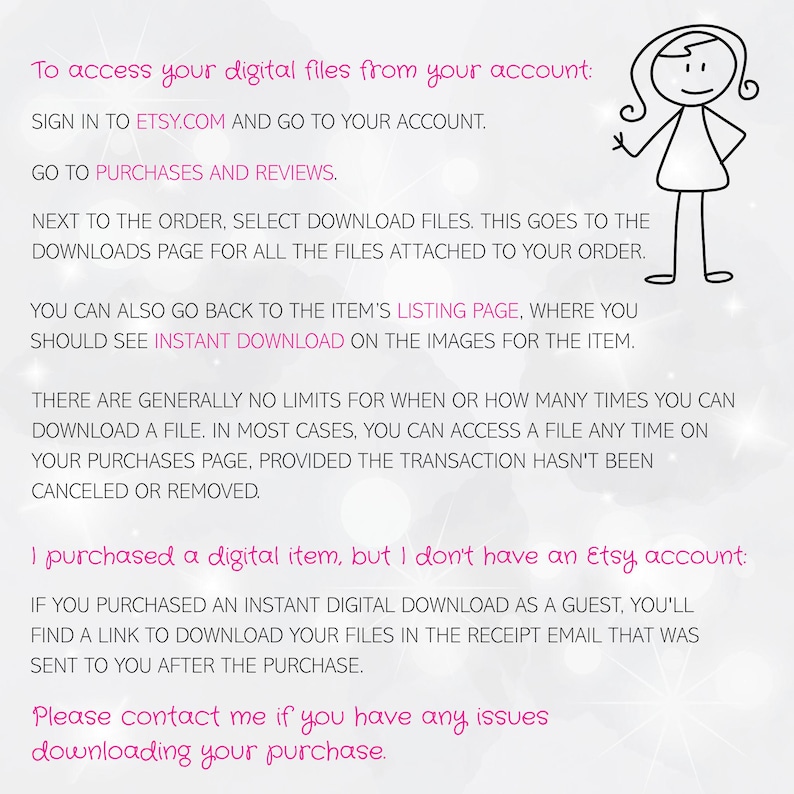 To access your digital files from your account:

SIGN IN TO ETSY.COM AND GO TO YOUR ACCOUNT.

GO TO PURCHASES AND REVIEWS.

NEXT TO THE ORDER, SELECT DOWNLOAD FILES. THIS GOES TO THE DOWNLOADS PAGE FOR ALL THE FILES ATTACHED TO YOUR ORDER.

YOU CAN ALSO GO BACK TO THE ITEM'S LISTING PAGE, WHERE YOU SHOULD SEE INSTANT DOWNLOAD ON THE IMAGES FOR THE ITEM.

THERE ARE GENERALLY NO LIMITS FOR WHEN OR HOW MANY TIMES YOU CAN DOWNLOAD A FILE. IN MOST CASES, YOU CAN ACCESS A FILE ANY TIME ON YOUR PURCHASES PAGE, PROVIDED THE TRANSACTION HASN'T BEEN CANCELED OR REMOVED.

I purchased a digital item, but I don't have an Etsy account:

IF YOU PURCHASED AN INSTANT DIGITAL DOWNLOAD AS A GUEST, YOU'LL FIND A LINK TO DOWNLOAD YOUR FILES IN THE RECEIPT EMAIL THAT WAS SENT TO YOU AFTER THE PURCHASE.

Please contact me if you have any issues downloading your purchase.